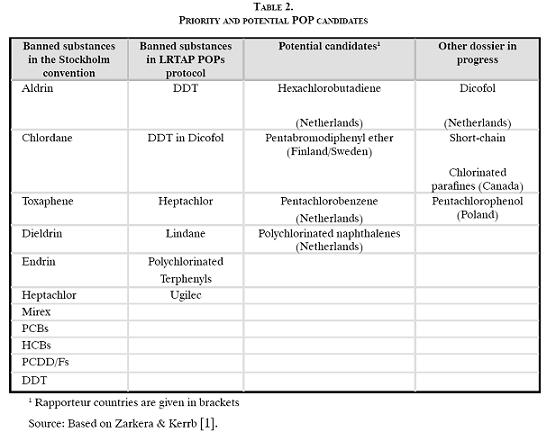 TABLE 2.
PRIORITY AND POTENTIAL POP CANDIDATES

| Banned substances in the Stockholm convention | Banned substances in LRTAP POPs protocol | Potential candidates$^1$ | Other dossier in progress |
|---|---|---|---|
| Aldrin | DDT | Hexachlorobutadiene (Netherlands) | Dicofol (Netherlands) |
| Chlordane | DDT in Dicofol | Pentabromodiphenyl ether (Finland/Sweden) | Short-chain Chlorinated parafines (Canada) |
| Toxaphene | Heptachlor | Pentachlorobenzene (Netherlands) | Pentachlorophenol (Poland) |
| Dieldrin | Lindane | Polychlorinated naphthalenes (Netherlands) | |
| Endrin | Polychlorinated Terphenyls | | |
| Heptachlor | Ugilec | | |
| Mirex | | | |
| PCBs | | | |
| HCBs | | | |
| PCDD/Fs | | | |
| DDT | | | |

$^1$ Rapporteur countries are given in brackets

Source: Based on Zarkera & Kerrb [1].